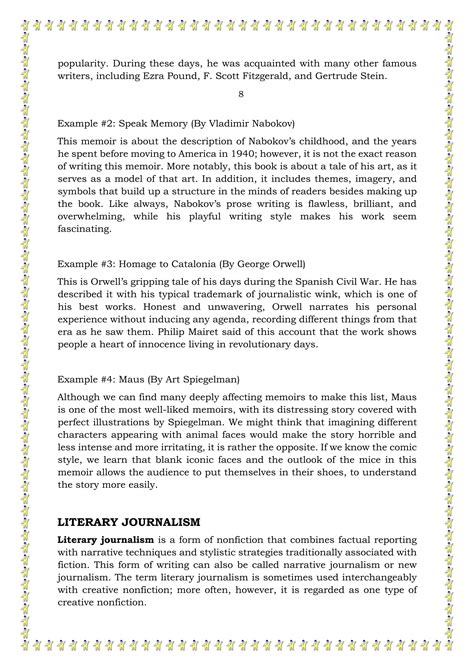 popularity. During these days, he was acquainted with many other famous writers, including Ezra Pound, F. Scott Fitzgerald, and Gertrude Stein.

8

Example #2: Speak Memory (By Vladimir Nabokov)

This memoir is about the description of Nabokov's childhood, and the years he spent before moving to America in 1940; however, it is not the exact reason of writing this memoir. More notably, this book is about a tale of his art, as it serves as a model of that art. In addition, it includes themes, imagery, and symbols that build up a structure in the minds of readers besides making up the book. Like always, Nabokov's prose writing is flawless, brilliant, and overwhelming, while his playful writing style makes his work seem fascinating.

Example #3: Homage to Catalonia (By George Orwell)

This is Orwell's gripping tale of his days during the Spanish Civil War. He has described it with his typical trademark of journalistic wink, which is one of his best works. Honest and unwavering, Orwell narrates his personal experience without inducing any agenda, recording different things from that era as he saw them. Philip Mairet said of this account that the work shows people a heart of innocence living in revolutionary days.

Example #4: Maus (By Art Spiegelman)

Although we can find many deeply affecting memoirs to make this list, Maus is one of the most well-liked memoirs, with its distressing story covered with perfect illustrations by Spiegelman. We might think that imagining different characters appearing with animal faces would make the story horrible and less intense and more irritating, it is rather the opposite. If we know the comic style, we learn that blank iconic faces and the outlook of the mice in this memoir allows the audience to put themselves in their shoes, to understand the story more easily.

LITERARY JOURNALISM

Literary journalism is a form of nonfiction that combines factual reporting with narrative techniques and stylistic strategies traditionally associated with fiction. This form of writing can also be called narrative journalism or new journalism. The term literary journalism is sometimes used interchangeably with creative nonfiction; more often, however, it is regarded as one type of creative nonfiction.